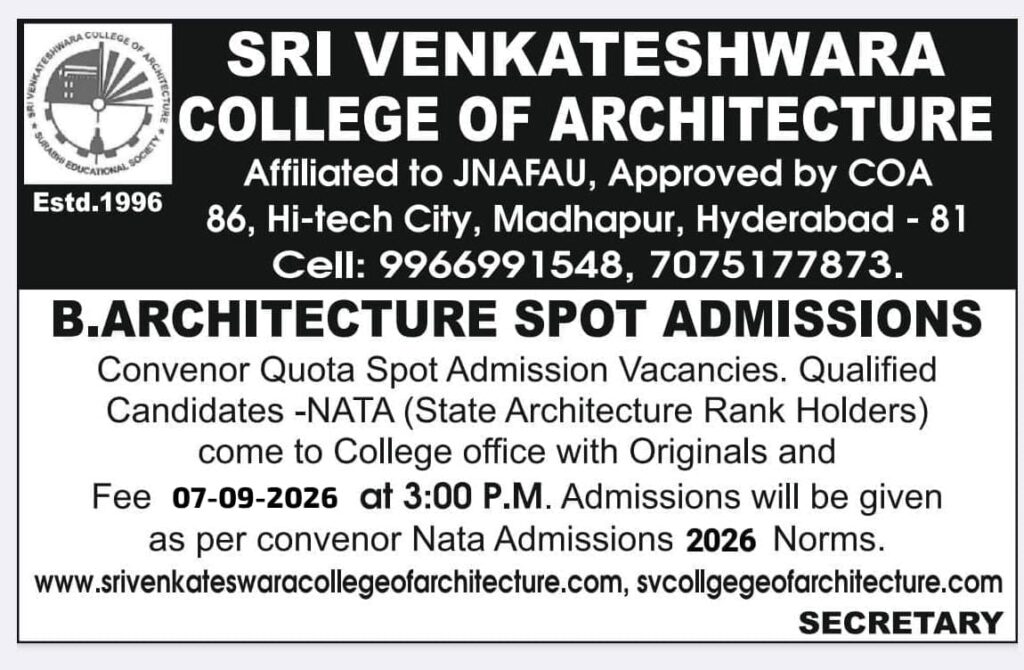 SRI VENKATESHWARA COLLEGE OF ARCHITECTURE
SURABHI EDUCATIONAL SOCIETY

Estd.1996

SRI VENKATESHWARA COLLEGE OF ARCHITECTURE

Affiliated to JNAFAU, Approved by COA
86, Hi-tech City, Madhapur, Hyderabad - 81
Cell: 9966991548, 7075177873.

B.ARCHITECTURE SPOT ADMISSIONS

Convenor Quota Spot Admission Vacancies. Qualified Candidates -NATA (State Architecture Rank Holders) come to College office with Originals and Fee 07-09-2026 at 3:00 P.M. Admissions will be given as per convenor Nata Admissions 2026 Norms.

www.srivenkateswaracollegeofarchitecture.com, svcollgegeofarchitecture.com

SECRETARY